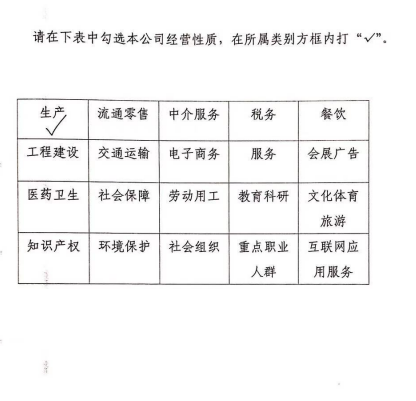 请在下表中勾选本公司经营性质，在所属类别方框内打“✓”。

| 生产 ✓ | 流通零售 | 中介服务 | 税务 | 餐饮 |
|---|---|---|---|---|
| 工程建设 | 交通运输 | 电子商务 | 服务 | 会展广告 |
| 医药卫生 | 社会保障 | 劳动用工 | 教育科研 | 文化体育旅游 |
| 知识产权 | 环境保护 | 社会组织 | 重点职业人群 | 互联网应用服务 |